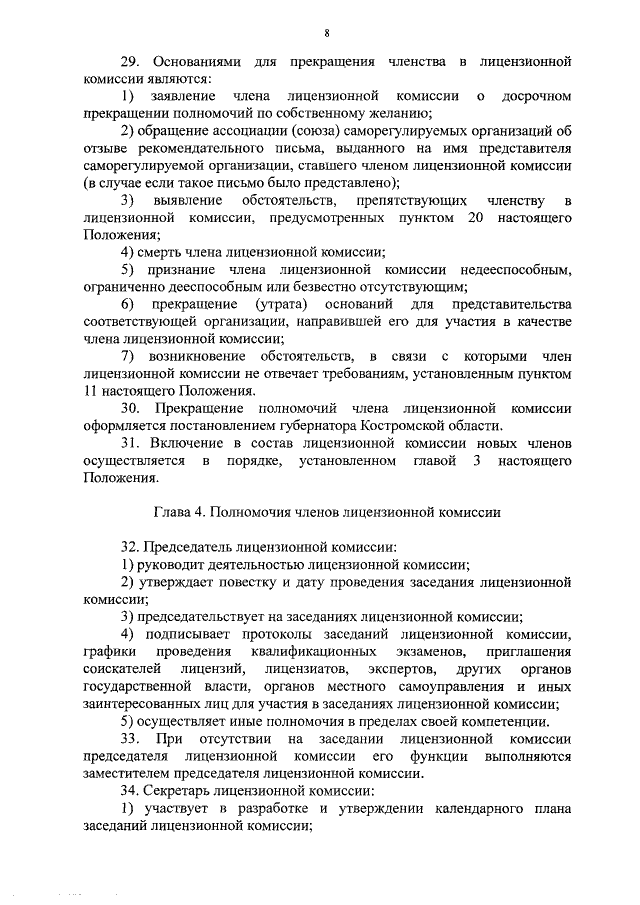 8

29. Основаниями для прекращения членства в лицензионной комиссии являются:

1) заявление члена лицензионной комиссии о досрочном прекращении полномочий по собственному желанию;

2) обращение ассоциации (союза) саморегулируемых организаций об отзыве рекомендательного письма, выданного на имя представителя саморегулируемой организации, ставшего членом лицензионной комиссии (в случае если такое письмо было представлено);

3) выявление обстоятельств, препятствующих членству в лицензионной комиссии, предусмотренных пунктом 20 настоящего Положения;

4) смерть члена лицензионной комиссии;

5) признание члена лицензионной комиссии недееспособным, ограниченно дееспособным или безвестно отсутствующим;

6) прекращение (утрата) оснований для представительства соответствующей организации, направившей его для участия в качестве члена лицензионной комиссии;

7) возникновение обстоятельств, в связи с которыми член лицензионной комиссии не отвечает требованиям, установленным пунктом 11 настоящего Положения.

30. Прекращение полномочий члена лицензионной комиссии оформляется постановлением губернатора Костромской области.

31. Включение в состав лицензионной комиссии новых членов осуществляется в порядке, установленном главой 3 настоящего Положения.

Глава 4. Полномочия членов лицензионной комиссии

32. Председатель лицензионной комиссии:

1) руководит деятельностью лицензионной комиссии;

2) утверждает повестку и дату проведения заседания лицензионной комиссии;

3) председательствует на заседаниях лицензионной комиссии;

4) подписывает протоколы заседаний лицензионной комиссии, графики проведения квалификационных экзаменов, приглашения соискателей лицензий, лицензиатов, экспертов, других органов государственной власти, органов местного самоуправления и иных заинтересованных лиц для участия в заседаниях лицензионной комиссии;

5) осуществляет иные полномочия в пределах своей компетенции.

33. При отсутствии на заседании лицензионной комиссии председателя лицензионной комиссии его функции выполняются заместителем председателя лицензионной комиссии.

34. Секретарь лицензионной комиссии:

1) участвует в разработке и утверждении календарного плана заседаний лицензионной комиссии;